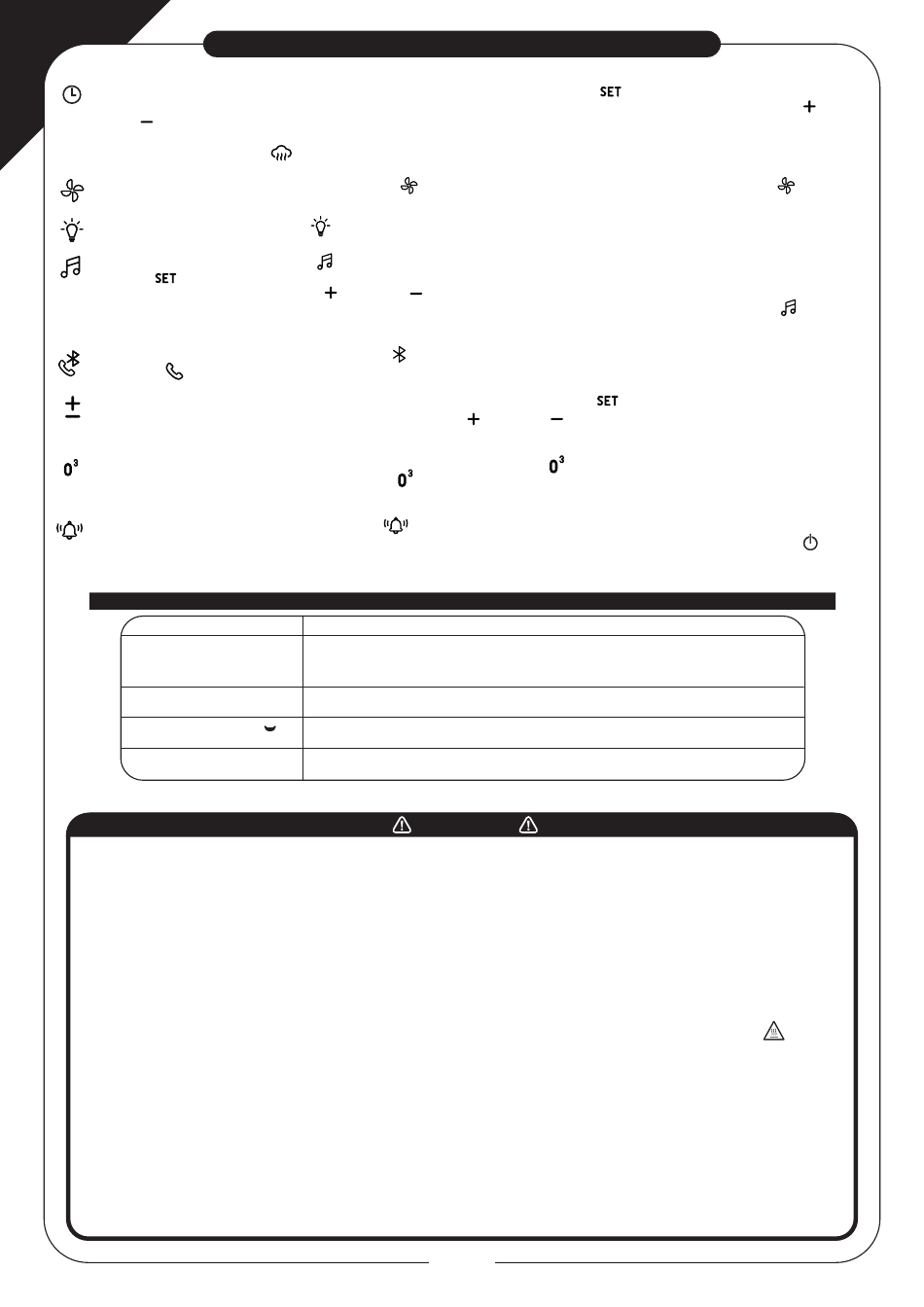 SET

+

−

SET

+

−

SET

+

−

$0^3$

$0^3$

$0^3$